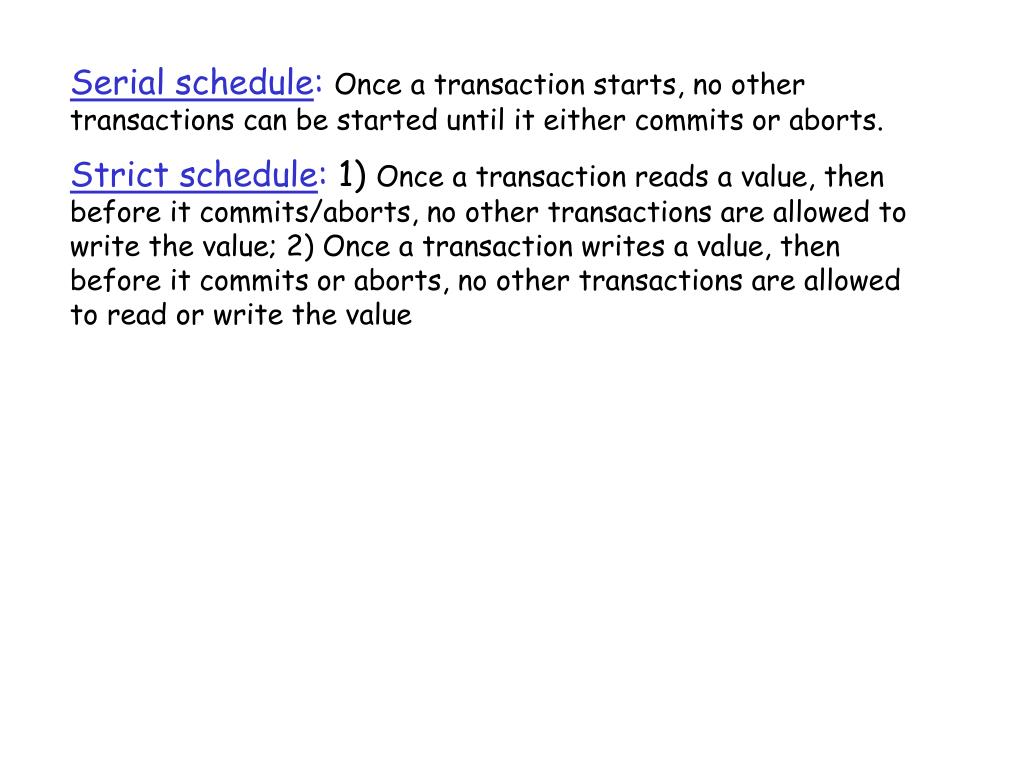 Serial schedule: Once a transaction starts, no other transactions can be started until it either commits or aborts.

Strict schedule: 1) Once a transaction reads a value, then before it commits/aborts, no other transactions are allowed to write the value; 2) Once a transaction writes a value, then before it commits or aborts, no other transactions are allowed to read or write the value